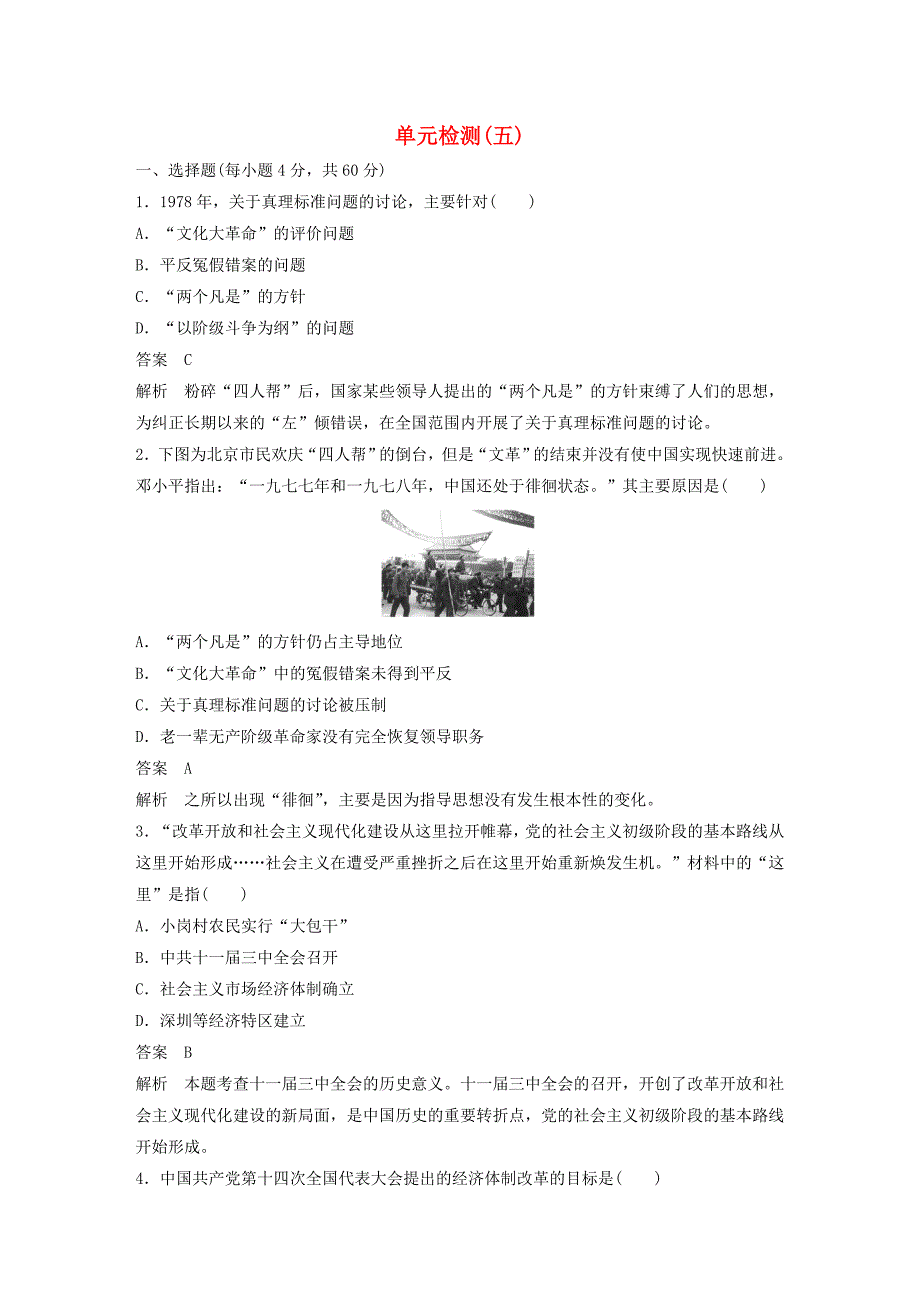 单元检测(五)

一、选择题(每小题 4 分，共 60 分)

1．1978 年，关于真理标准问题的讨论，主要针对(　　)

A．“文化大革命”的评价问题

B．平反冤假错案的问题

C．“两个凡是”的方针

D．“以阶级斗争为纲”的问题

答案　C

解析　粉碎“四人帮”后，国家某些领导人提出的“两个凡是”的方针束缚了人们的思想，为纠正长期以来的“左”倾错误，在全国范围内开展了关于真理标准问题的讨论。

2．下图为北京市民欢庆“四人帮”的倒台，但是“文革”的结束并没有使中国实现快速前进。邓小平指出：“一九七七年和一九七八年，中国还处于徘徊状态。”其主要原因是(　　)

A．“两个凡是”的方针仍占主导地位

B．“文化大革命”中的冤假错案未得到平反

C．关于真理标准问题的讨论被压制

D．老一辈无产阶级革命家没有完全恢复领导职务

答案　A

解析　之所以出现“徘徊”，主要是因为指导思想没有发生根本性的变化。

3．“改革开放和社会主义现代化建设从这里拉开帷幕，党的社会主义初级阶段的基本路线从这里开始形成……社会主义在遭受严重挫折之后在这里开始重新焕发生机。”材料中的“这里”是指(　　)

A．小岗村农民实行“大包干”

B．中共十一届三中全会召开

C．社会主义市场经济体制确立

D．深圳等经济特区建立

答案　B

解析　本题考查十一届三中全会的历史意义。十一届三中全会的召开，开创了改革开放和社会主义现代化建设的新局面，是中国历史的重要转折点，党的社会主义初级阶段的基本路线开始形成。

4．中国共产党第十四次全国代表大会提出的经济体制改革的目标是(　　)